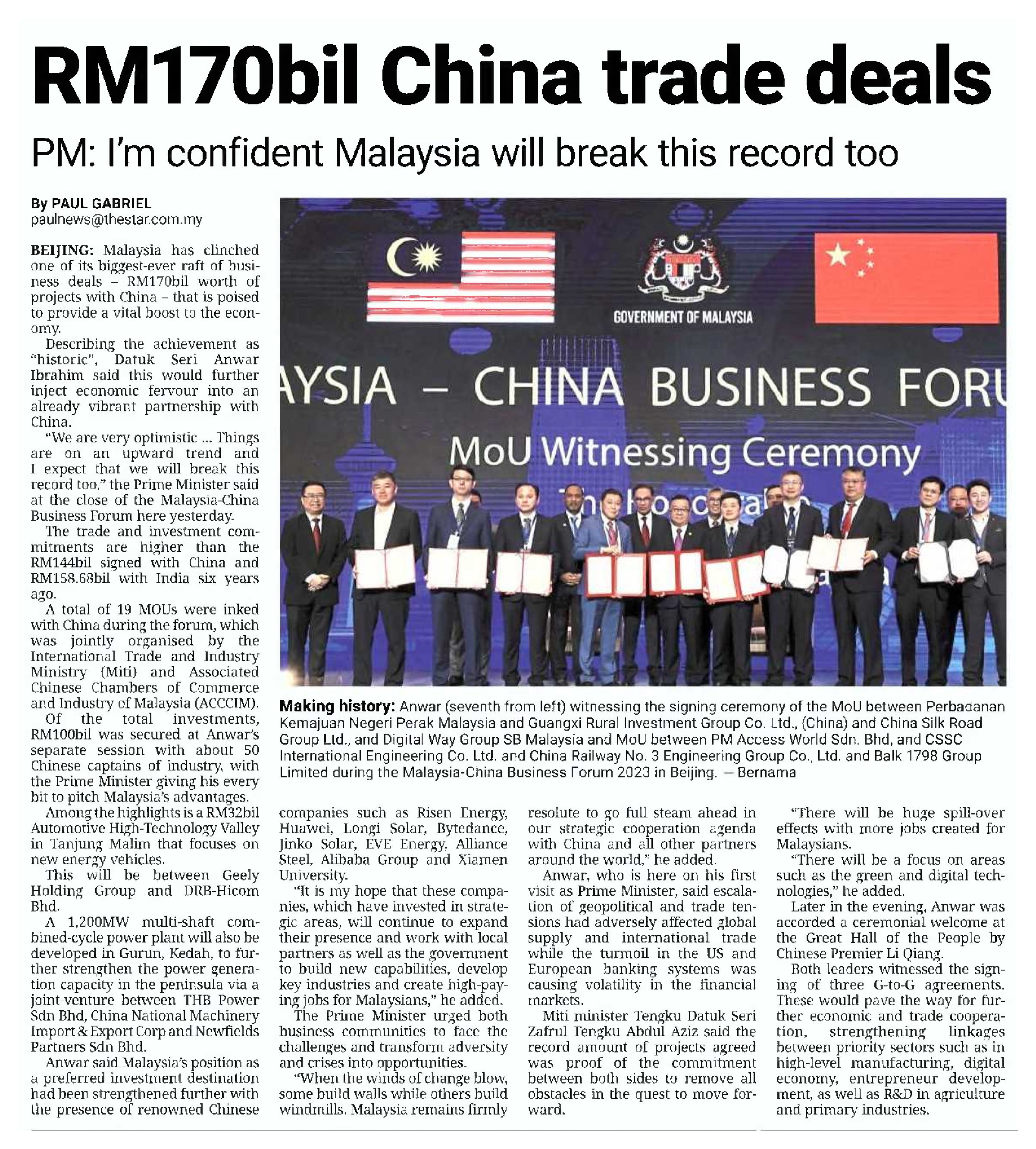 RM170bil China trade deals

PM: I'm confident Malaysia will break this record too

By PAUL GABRIEL
paulnews@thestar.com.my

BEIJING: Malaysia has clinched one of its biggest-ever raft of business deals – RM170bil worth of projects with China – that is poised to provide a vital boost to the economy.

Describing the achievement as "historic", Datuk Seri Anwar Ibrahim said this would further inject economic fervour into an already vibrant partnership with China.

"We are very optimistic ... Things are on an upward trend and I expect that we will break this record too," the Prime Minister said at the close of the Malaysia-China Business Forum here yesterday.

The trade and investment commitments are higher than the RM144bil signed with China and RM158.68bil with India six years ago.

A total of 19 MOUs were inked with China during the forum, which was jointly organised by the International Trade and Industry Ministry (Miti) and Associated Chinese Chambers of Commerce and Industry of Malaysia (ACCCIM).

Of the total investments, RM100bil was secured at Anwar's separate session with about 50 Chinese captains of industry, with the Prime Minister giving his every bit to pitch Malaysia's advantages.

Among the highlights is a RM32bil Automotive High-Technology Valley in Tanjung Malim that focuses on new energy vehicles.

This will be between Geely Holding Group and DRB-Hicom Bhd.

A 1,200MW multi-shaft combined-cycle power plant will also be developed in Gurun, Kedah, to further strengthen the power generation capacity in the peninsula via a joint-venture between THB Power Sdn Bhd, China National Machinery Import & Export Corp and Newfields Partners Sdn Bhd.

Anwar said Malaysia's position as a preferred investment destination had been strengthened further with the presence of renowned Chinese companies such as Risen Energy, Huawei, Longi Solar, Bytedance, Jinko Solar, EVE Energy, Alliance Steel, Alibaba Group and Xiamen University.

"It is my hope that these companies, which have invested in strategic areas, will continue to expand their presence and work with local partners as well as the government to build new capabilities, develop key industries and create high-paying jobs for Malaysians," he added.

The Prime Minister urged both business communities to face the challenges and transform adversity and crises into opportunities.

"When the winds of change blow, some build walls while others build windmills. Malaysia remains firmly resolute to go full steam ahead in our strategic cooperation agenda with China and all other partners around the world," he added.

Anwar, who is here on his first visit as Prime Minister, said escalation of geopolitical and trade tensions had adversely affected global supply and international trade while the turmoil in the US and European banking systems was causing volatility in the financial markets.

Miti minister Tengku Datuk Seri Zafrul Tengku Abdul Aziz said the record amount of projects agreed was proof of the commitment between both sides to remove all obstacles in the quest to move forward.

"There will be huge spill-over effects with more jobs created for Malaysians.

"There will be a focus on areas such as the green and digital technologies," he added.

Later in the evening, Anwar was accorded a ceremonial welcome at the Great Hall of the People by Chinese Premier Li Qiang.

Both leaders witnessed the signing of three G-to-G agreements. These would pave the way for further economic and trade cooperation, strengthening linkages between priority sectors such as in high-level manufacturing, digital economy, entrepreneur development, as well as R&D in agriculture and primary industries.

GOVERNMENT OF MALAYSIA
AYSIA – CHINA BUSINESS FORU
MoU Witnessing Ceremony

Making history: Anwar (seventh from left) witnessing the signing ceremony of the MoU between Perbadanan Kemajuan Negeri Perak Malaysia and Guangxi Rural Investment Group Co. Ltd., (China) and China Silk Road Group Ltd., and Digital Way Group SB Malaysia and MoU between PM Access World Sdn. Bhd, and CSSC International Engineering Co. Ltd. and China Railway No. 3 Engineering Group Co., Ltd. and Balk 1798 Group Limited during the Malaysia-China Business Forum 2023 in Beijing. — Bernama